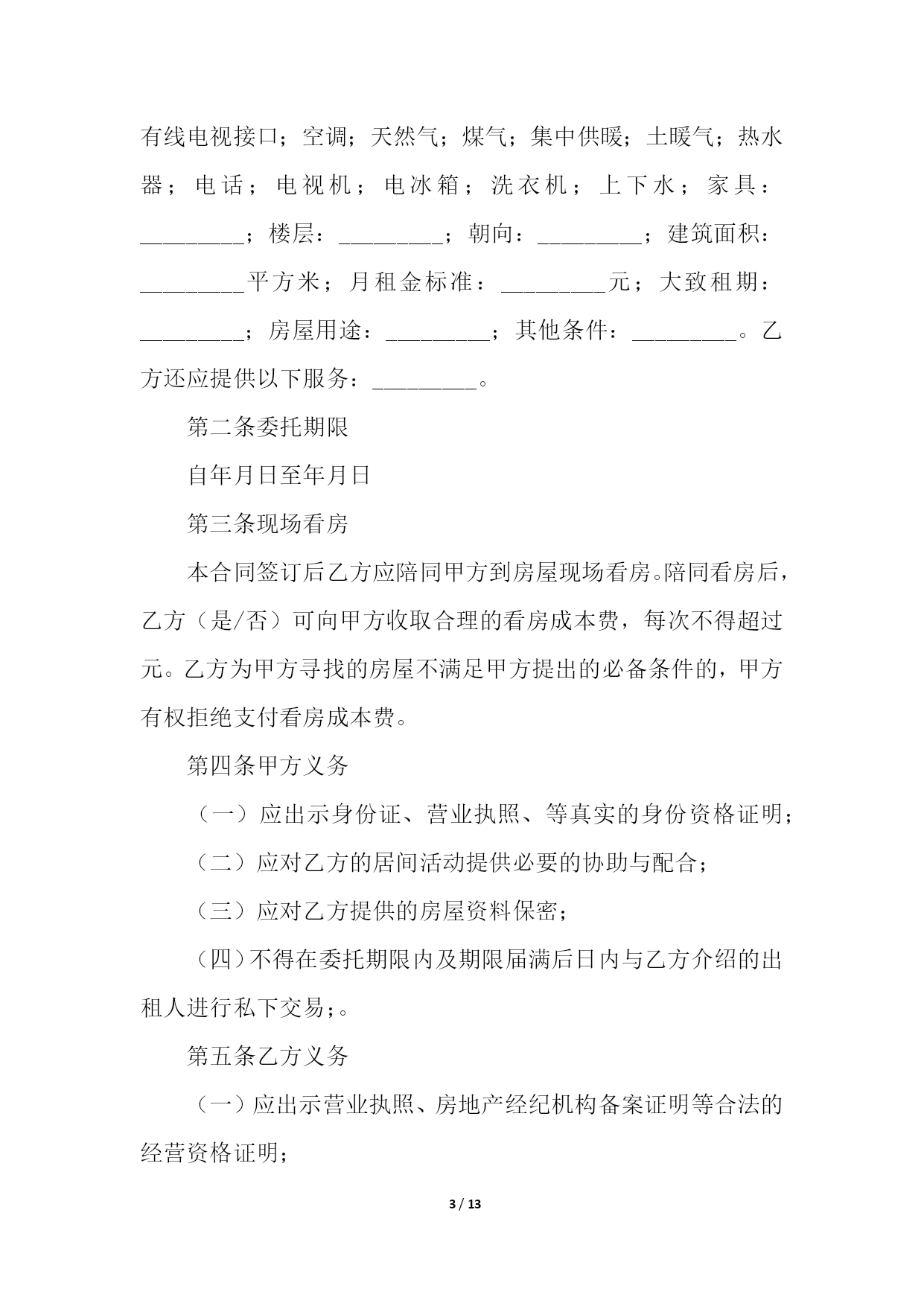 有线电视接口；空调；天然气；煤气；集中供暖；土暖气；热水器；电话；电视机；电冰箱；洗衣机；上下水；家具：_________；楼层：_________；朝向：_________；建筑面积：_________平方米；月租金标准：_________元；大致租期：_________；房屋用途：_________；其他条件：_________。乙方还应提供以下服务：_________。

第二条委托期限

自年月日至年月日

第三条现场看房

本合同签订后乙方应陪同甲方到房屋现场看房。陪同看房后，乙方（是/否）可向甲方收取合理的看房成本费，每次不得超过元。乙方为甲方寻找的房屋不满足甲方提出的必备条件的，甲方有权拒绝支付看房成本费。

第四条甲方义务

（一）应出示身份证、营业执照、等真实的身份资格证明；

（二）应对乙方的居间活动提供必要的协助与配合；

（三）应对乙方提供的房屋资料保密；

（四）不得在委托期限内及期限届满后日内与乙方介绍的出租人进行私下交易；。

第五条乙方义务

（一）应出示营业执照、房地产经纪机构备案证明等合法的经营资格证明；

3 / 13